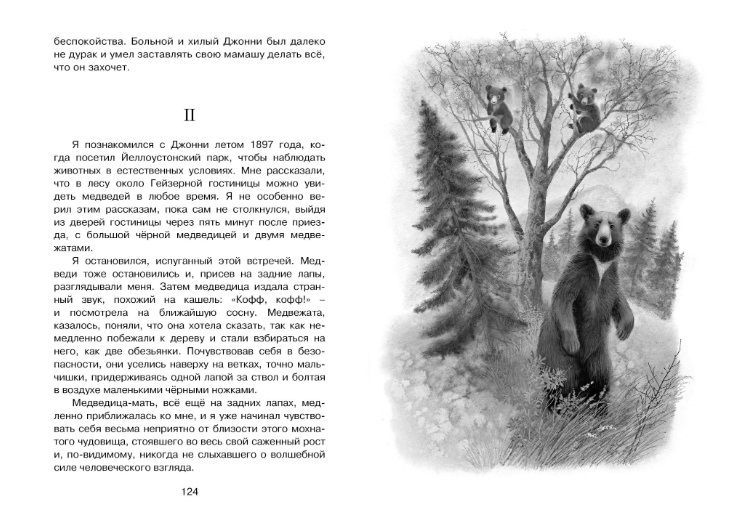 беспокойства. Больной и хилый Джонни был далеко не дурак и умел заставлять свою мамашу делать всё, что он захочет.

II

Я познакомился с Джонни летом 1897 года, когда посетил Йеллоустонский парк, чтобы наблюдать животных в естественных условиях. Мне рассказали, что в лесу около Гейзерной гостиницы можно увидеть медведей в любое время. Я не особенно верил этим рассказам, пока сам не столкнулся, выйдя из дверей гостиницы через пять минут после приезда, с большой чёрной медведицей и двумя медвежатами.

Я остановился, испуганный этой встречей. Медведи тоже остановились и, присев на задние лапы, разглядывали меня. Затем медведица издала странный звук, похожий на кашель: «Кофф, кофф!» – и посмотрела на ближайшую сосну. Медвежата, казалось, поняли, что она хотела сказать, так как немедленно побежали к дереву и стали взбираться на него, как две обезьянки. Почувствовав себя в безопасности, они уселись наверху на ветках, точно мальчишки, придерживаясь одной лапой за ствол и болтая в воздухе маленькими чёрными ножками.

Медведица-мать, всё ещё на задних лапах, медленно приближалась ко мне, и я уже начинал чувствовать себя весьма неприятно от близости этого мохнатого чудовища, стоявшего во весь свой саженный рост и, по-видимому, никогда не слыхавшего о волшебной силе человеческого взгляда.

124